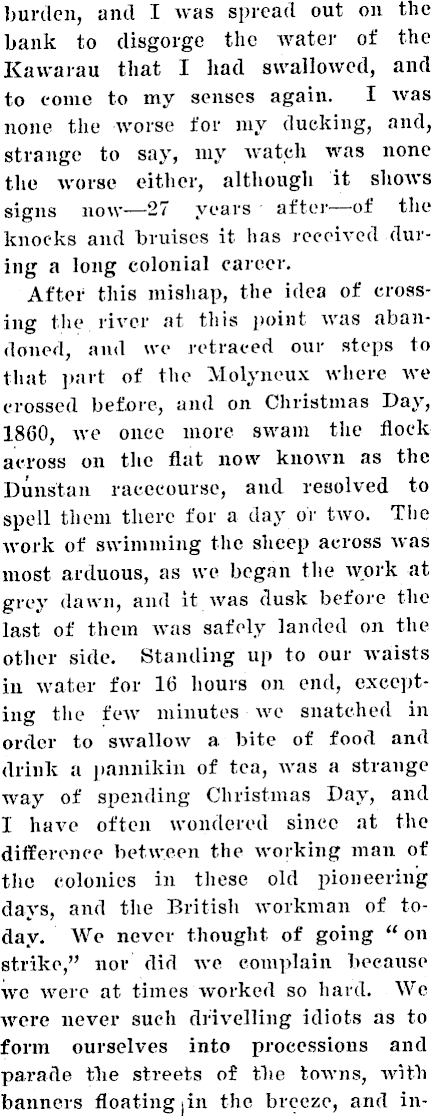 burden, and I was spread out on the bank to disgorge the water of the Kawarau that I had swallowed, and to come to my senses again. I was none the worse for my ducking, and, strange to say, my watch was none the worse either, although it shows signs now—27 years after—of the knocks and bruises it has received during a long colonial career.

After this mishap, the idea of crossing the river at this point was abandoned, and we retraced our steps to that part of the Molyneux where we crossed before, and on Christmas Day, 1860, we once more swam the flock across on the flat now known as the Dunstan racecourse, and resolved to spell them there for a day or two. The work of swimming the sheep across was most arduous, as we began the work at grey dawn, and it was dusk before the last of them was safely landed on the other side. Standing up to our waists in water for 16 hours on end, excepting the few minutes we snatched in order to swallow a bite of food and drink a pannikin of tea, was a strange way of spending Christmas Day, and I have often wondered since at the difference between the working man of the colonies in these old pioneering days, and the British workman of today. We never thought of going "on strike," nor did we complain because we were at times worked so hard. We were never such drivelling idiots as to form ourselves into processions and parade the streets of the towns, with banners floating in the breeze, and in-